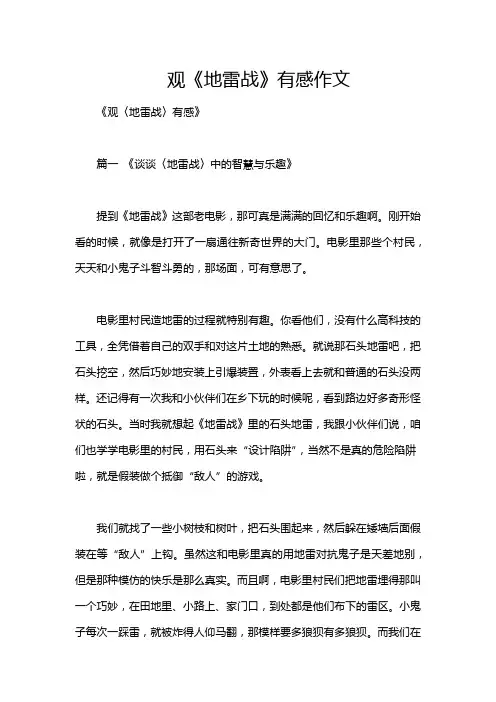 观《地雷战》有感作文

《观〈地雷战〉有感》

篇一 《谈谈〈地雷战〉中的智慧与乐趣》

提到《地雷战》这部老电影，那可真是满满的回忆和乐趣啊。刚开始看的时候，就像是打开了一扇通往新奇世界的大门。电影里那些个村民，天天和小鬼子斗智斗勇的，那场面，可有意思了。

电影里村民造地雷的过程就特别有趣。你看他们，没有什么高科技的工具，全凭借着自己的双手和对这片土地的熟悉。就说那石头地雷吧，把石头挖空，然后巧妙地安装上引爆装置，外表看上去就和普通的石头没两样。还记得有一次我和小伙伴们在乡下玩的时候呢，看到路边好多奇形怪状的石头。当时我就想起《地雷战》里的石头地雷，我跟小伙伴们说，咱们也学学电影里的村民，用石头来“设计陷阱”，当然不是真的危险陷阱啦，就是假装做个抵御“敌人”的游戏。

我们就找了一些小树枝和树叶，把石头围起来，然后躲在矮墙后面假装在等“敌人”上钩。虽然这和电影里真的用地雷对抗鬼子是天差地别，但是那种模仿的快乐是那么真实。而且啊，电影里村民们把地雷埋得那叫一个巧妙，在田地里、小路上、家门口，到处都是他们布下的雷区。小鬼子每次一踩雷，就被炸得人仰马翻，那模样要多狼狈有多狼狈。而我们在